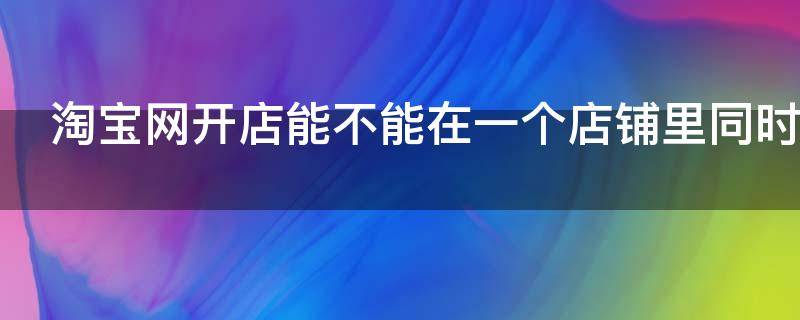 淘宝网开店能不能在一个店铺里同时